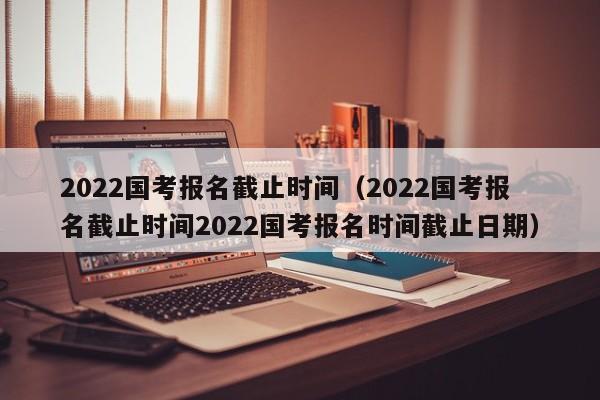 2022国考报名截止时间（2022国考报名截止时间2022国考报名时间截止日期）